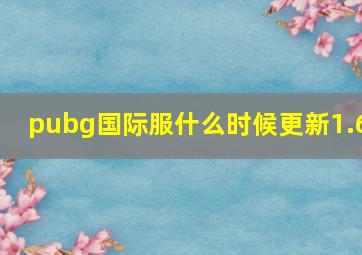 pubg国际服什么时候更新1.6